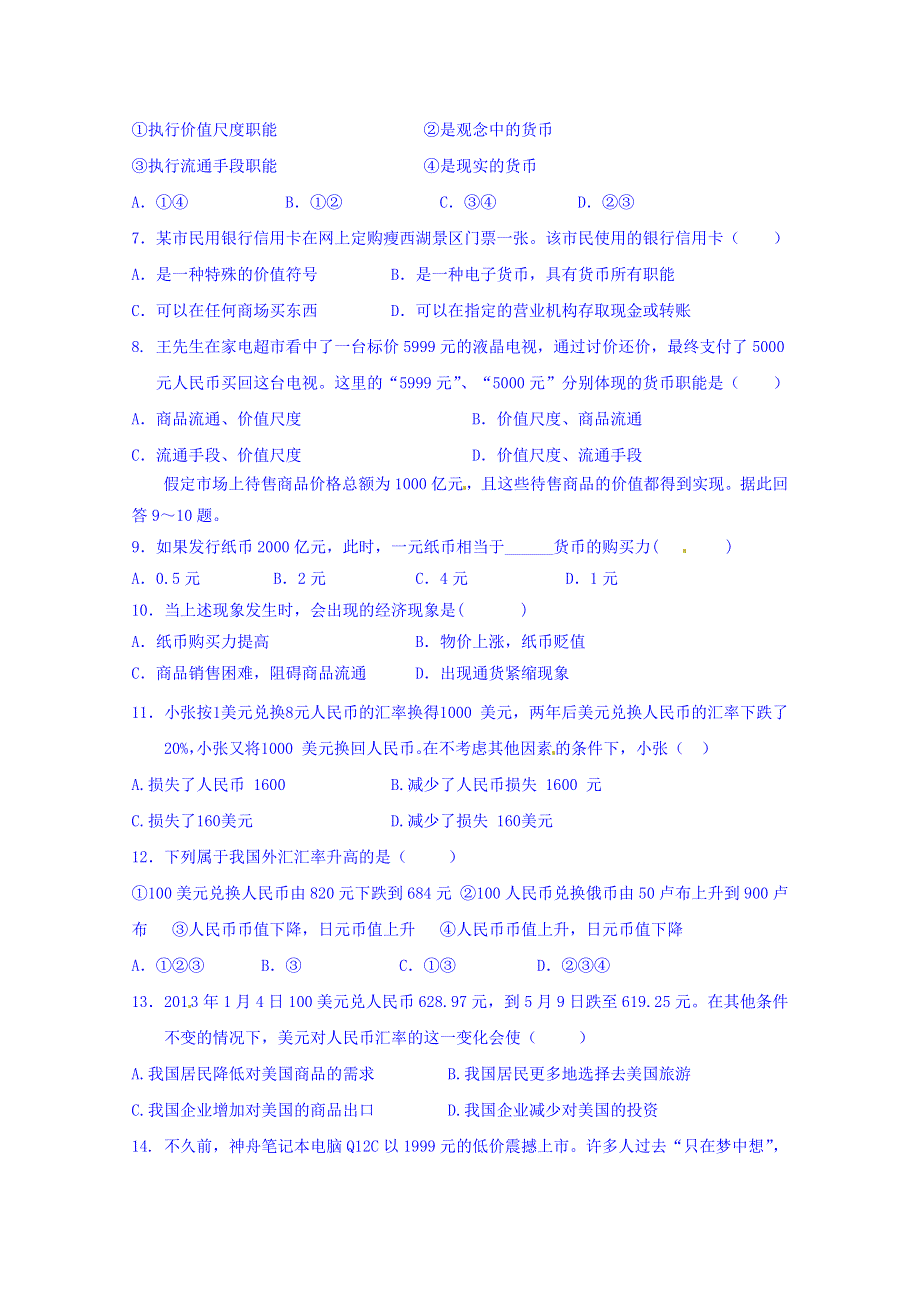 ①执行价值尺度职能　　　　　　　　②是观念中的货币

③执行流通手段职能　　　　　　　　④是现实的货币

A. ①④　　　B. ①②　　　C. ③④　　　D. ②③

7. 某市民用银行信用卡在网上定购瘦西湖景区门票一张。该市民使用的银行信用卡（　　）

A. 是一种特殊的价值符号　　　　B. 是一种电子货币，具有货币所有职能

C. 可以在任何商场买东西　　　　D. 可以在指定的营业机构存取现金或转账

8. 王先生在家电超市看中了一台标价 5999 元的液晶电视，通过讨价还价，最终支付了 5000 元人民币买回这台电视。这里的“5999 元”、“5000 元”分别体现的货币职能是（　　）

A. 商品流通、价值尺度　　　　　　B. 价值尺度、商品流通

C. 流通手段、价值尺度　　　　　　D. 价值尺度、流通手段

假定市场上待售商品价格总额为 1000 亿元，且这些待售商品的价值都得到实现。据此回答 9～10 题。

9. 如果发行纸币 2000 亿元，此时，一元纸币相当于______货币的购买力(　　)

A. 0.5 元　　B. 2 元　　C. 4 元　　D. 1 元

10. 当上述现象发生时，会出现的经济现象是(　　)

A. 纸币购买力提高　　　　　　B. 物价上涨，纸币贬值

C. 商品销售困难，阻碍商品流通　　D. 出现通货紧缩现象

11. 小张按1美元兑换8元人民币的汇率换得1000 美元，两年后美元兑换人民币的汇率下跌了 20%,小张又将1000 美元换回人民币。在不考虑其他因素的条件下，小张（　）

A.损失了人民币 1600　　　　　　B.减少了人民币损失 1600 元

C.损失了160美元　　　　　　　　D.减少了损失 160美元

12. 下列属于我国外汇汇率升高的是（　　）

①100 美元兑换人民币由 820 元下跌到 684 元 ②100 人民币兑换俄币由 50 卢布上升到 900 卢布　③人民币币值下降，日元币值上升　④人民币币值上升，日元币值下降

A. ①②③　　B. ③　　C. ①③　　D. ②③④

13. 2013 年 1 月 4 日 100 美元兑人民币 628.97 元，到 5 月 9 日跌至 619.25 元。在其他条件不变的情况下，美元对人民币汇率的这一变化会使（　　）

A.我国居民降低对美国商品的需求　　　　B.我国居民更多地选择去美国旅游

C.我国企业增加对美国的商品出口　　　　D.我国企业减少对美国的投资

14. 不久前，神舟笔记本电脑 Q12C 以 1999 元的低价震撼上市。许多人过去“只在梦中想”，